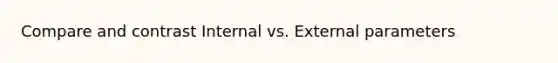 Compare and contrast Internal vs. External parameters